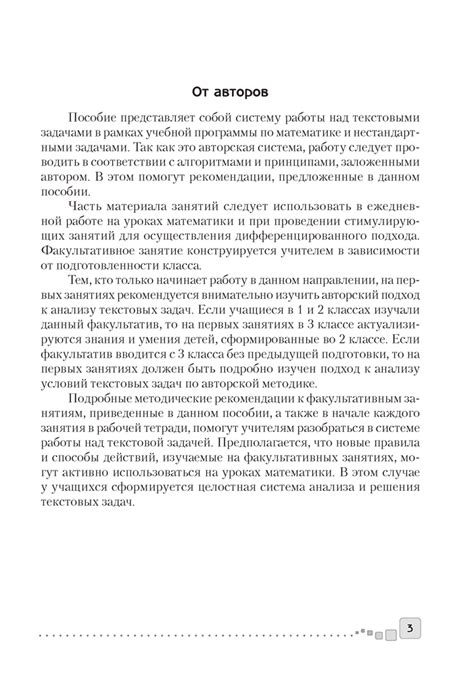 От авторов

Пособие представляет собой систему работы над текстовыми задачами в рамках учебной программы по математике и нестандартными задачами. Так как это авторская система, работу следует проводить в соответствии с алгоритмами и принципами, заложенными автором. В этом помогут рекомендации, предложенные в данном пособии.

Часть материала занятий следует использовать в ежедневной работе на уроках математики и при проведении стимулирующих занятий для осуществления дифференцированного подхода. Факультативное занятие конструируется учителем в зависимости от подготовленности класса.

Тем, кто только начинает работу в данном направлении, на первых занятиях рекомендуется внимательно изучить авторский подход к анализу текстовых задач. Если учащиеся в 1 и 2 классах изучали данный факультатив, то на первых занятиях в 3 классе актуализируются знания и умения детей, сформированные во 2 классе. Если факультатив вводится с 3 класса без предыдущей подготовки, то на первых занятиях должен быть подробно изучен подход к анализу условий текстовых задач по авторской методике.

Подробные методические рекомендации к факультативным занятиям, приведенные в данном пособии, а также в начале каждого занятия в рабочей тетради, помогут учителям разобраться в системе работы над текстовой задачей. Предполагается, что новые правила и способы действий, изучаемые на факультативных занятиях, могут активно использоваться на уроках математики. В этом случае у учащихся сформируется целостная система анализа и решения текстовых задач.

3